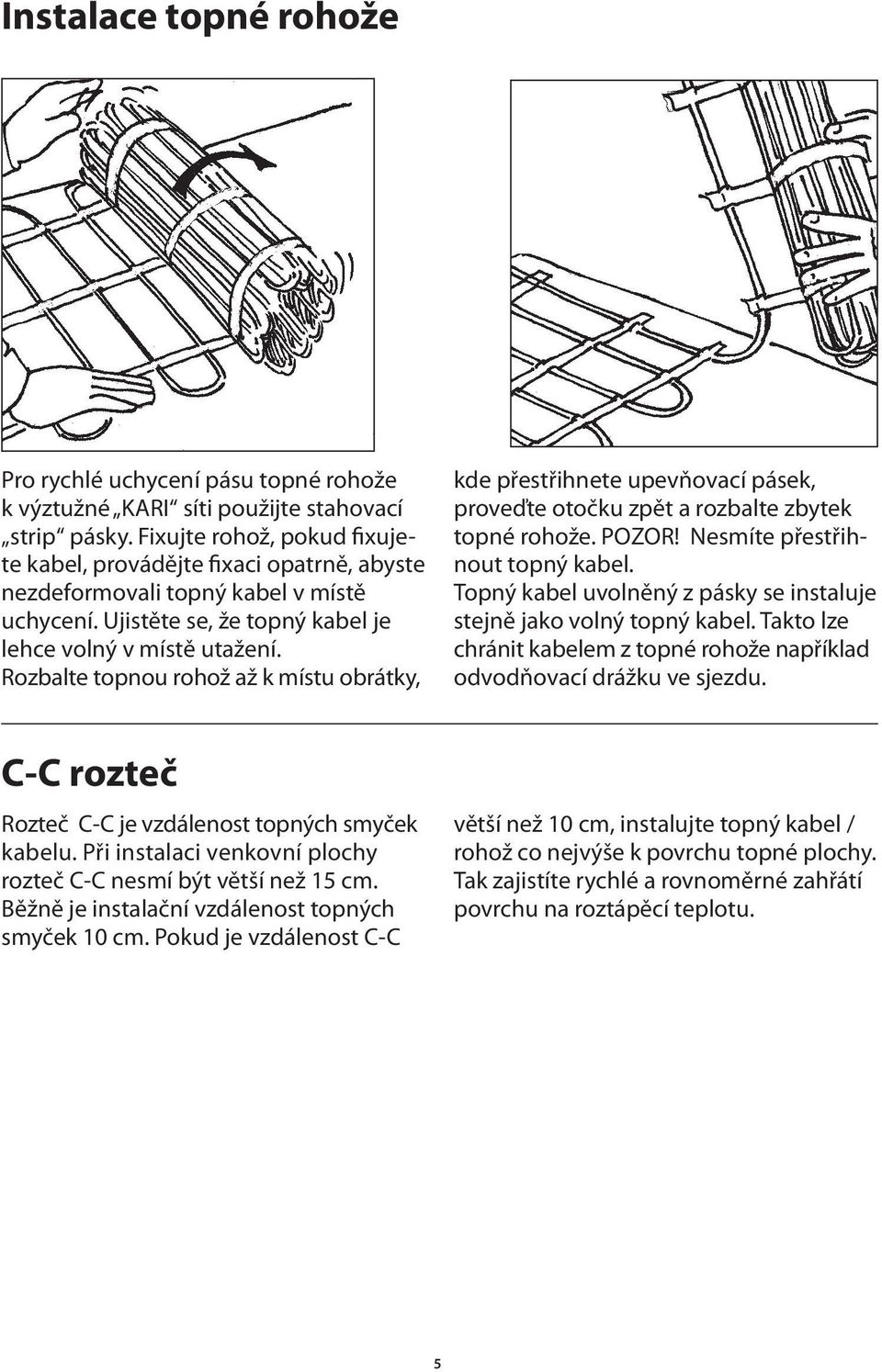 Instalace topné rohože

Pro rychlé uchycení pásu topné rohože k výztužné „KARI“ síti použijte stahovací „strip“ pásky. Fixujte rohož, pokud fixujete kabel, provádějte fixaci opatrně, abyste nezdeformovali topný kabel v místě uchycení. Ujistěte se, že topný kabel je lehce volný v místě utažení. Rozbalte topnou rohož až k místu obrátky,

kde přestřihnete upevňovací pásek, proveďte otočku zpět a rozbalte zbytek topné rohože. POZOR! Nesmíte přestřihnout topný kabel. Topný kabel uvolněný z pásky se instaluje stejně jako volný topný kabel. Takto lze chránit kabelem z topné rohože například odvodňovací drážku ve sjezdu.

C-C rozteč

Rozteč C-C je vzdálenost topných smyček kabelu. Při instalaci venkovní plochy rozteč C-C nesmí být větší než 15 cm. Běžně je instalační vzdálenost topných smyček 10 cm. Pokud je vzdálenost C-C

větší než 10 cm, instalujte topný kabel / rohož co nejvýše k povrchu topné plochy. Tak zajistíte rychlé a rovnoměrné zahřátí povrchu na roztápěcí teplotu.

5